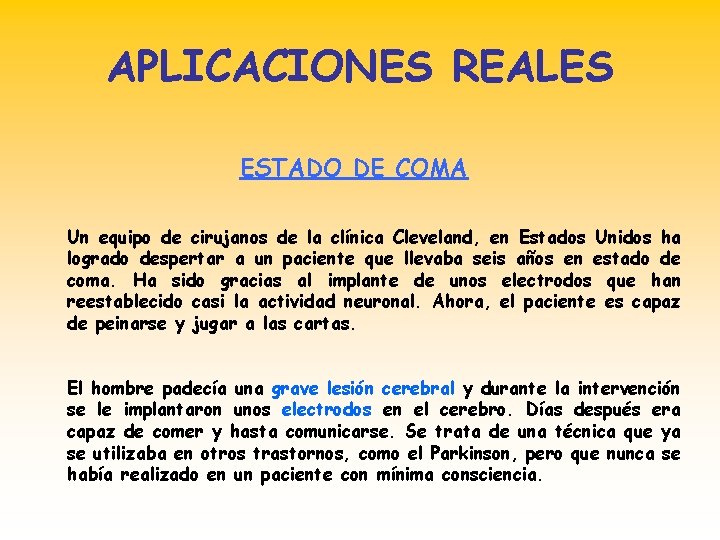 APLICACIONES REALES

ESTADO DE COMA

Un equipo de cirujanos de la clínica Cleveland, en Estados Unidos ha logrado despertar a un paciente que llevaba seis años en estado de coma. Ha sido gracias al implante de unos electrodos que han reestablecido casi la actividad neuronal. Ahora, el paciente es capaz de peinarse y jugar a las cartas.

El hombre padecía una grave lesión cerebral y durante la intervención se le implantaron unos electrodos en el cerebro. Días después era capaz de comer y hasta comunicarse. Se trata de una técnica que ya se utilizaba en otros trastornos, como el Parkinson, pero que nunca se había realizado en un paciente con mínima consciencia.